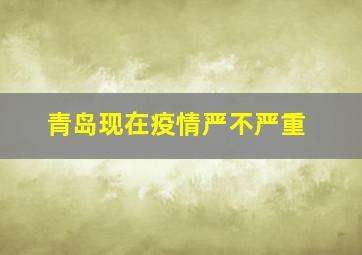 青岛现在疫情严不严重